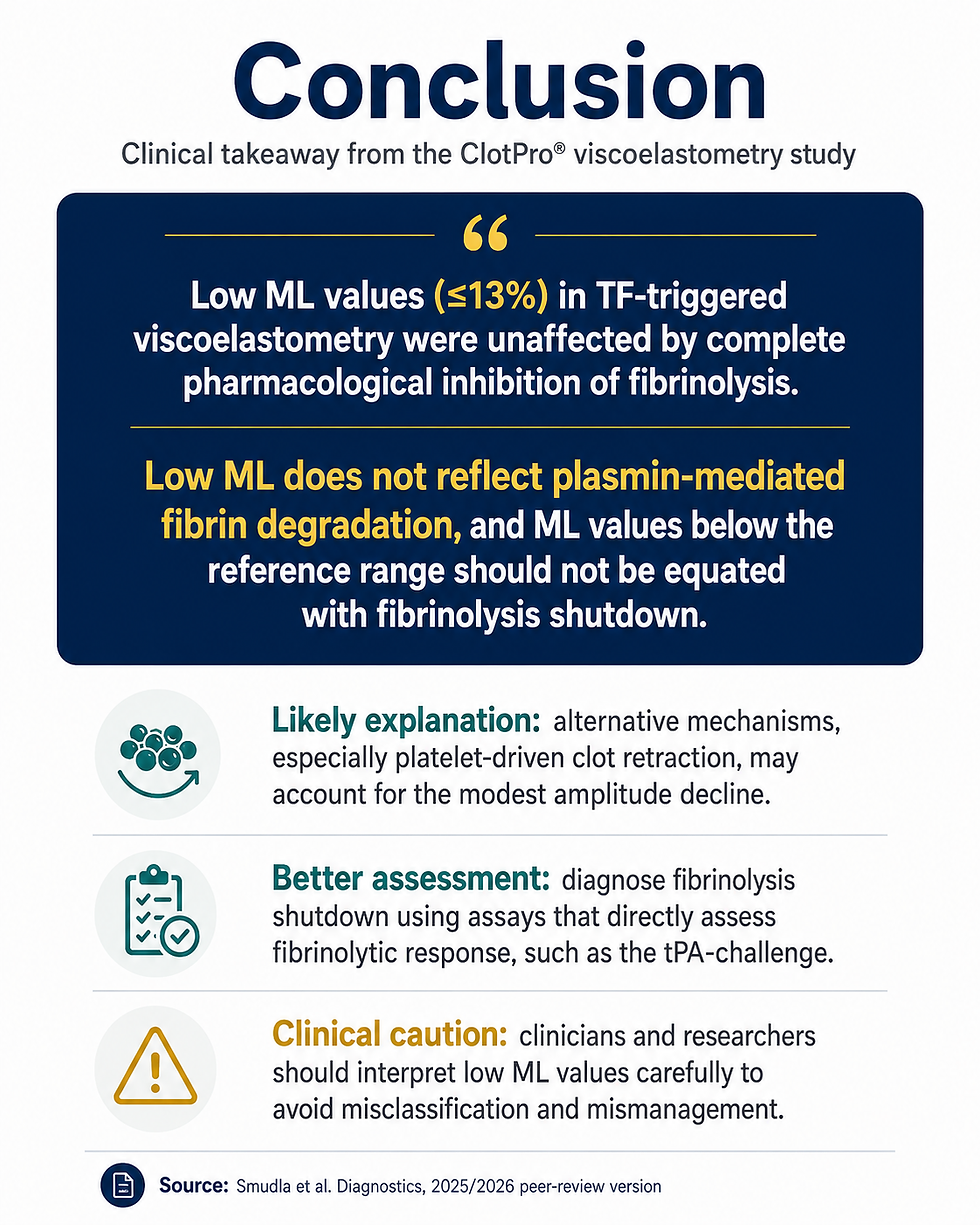 Conclusion

Clinical takeaway from the ClotPro® viscoelastometry study

“

Low ML values (≤13%) in TF-triggered viscoelastometry were unaffected by complete pharmacological inhibition of fibrinolysis.

Low ML does not reflect plasmin-mediated fibrin degradation, and ML values below the reference range should not be equated with fibrinolysis shutdown.

Likely explanation: alternative mechanisms, especially platelet-driven clot retraction, may account for the modest amplitude decline.

Better assessment: diagnose fibrinolysis shutdown using assays that directly assess fibrinolytic response, such as the tPA-challenge.

Clinical caution: clinicians and researchers should interpret low ML values carefully to avoid misclassification and mismanagement.

Source: Smudla et al. Diagnostics, 2025/2026 peer-review version